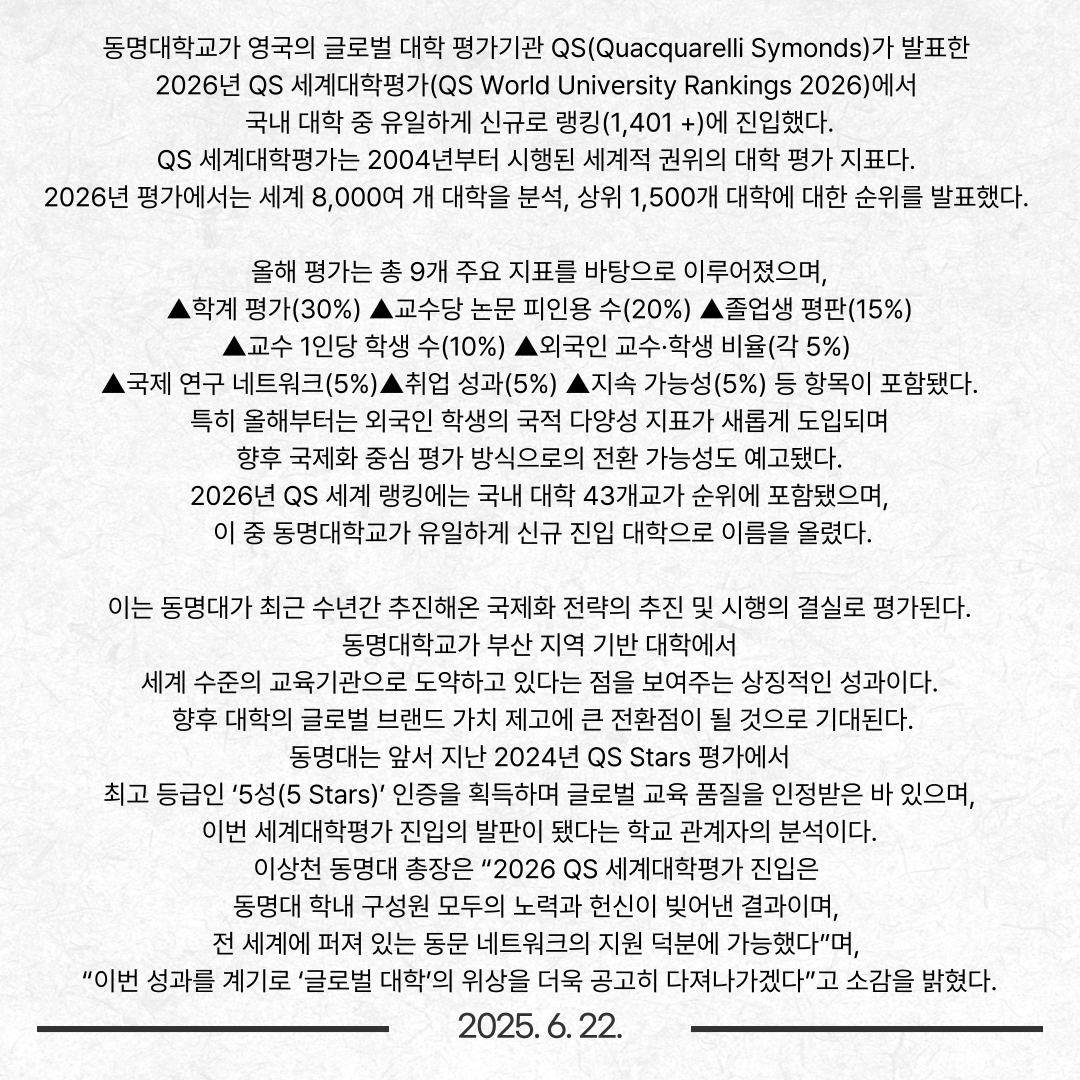 동명대학교가 영국의 글로벌 대학 평가기관 QS(Quacquarelli Symonds)가 발표한 2026년 QS 세계대학평가(QS World University Rankings 2026)에서 국내 대학 중 유일하게 신규로 랭킹(1,401 +)에 진입했다. QS 세계대학평가는 2004년부터 시행된 세계적 권위의 대학 평가 지표다. 2026년 평가에서는 세계 8,000여 개 대학을 분석, 상위 1,500개 대학에 대한 순위를 발표했다.

올해 평가는 총 9개 주요 지표를 바탕으로 이루어졌으며, ▲학계 평가(30%) ▲교수당 논문 피인용 수(20%) ▲졸업생 평판(15%) ▲교수 1인당 학생 수(10%) ▲외국인 교수·학생 비율(각 5%) ▲국제 연구 네트워크(5%)▲취업 성과(5%) ▲지속 가능성(5%) 등 항목이 포함됐다. 특히 올해부터는 외국인 학생의 국적 다양성 지표가 새롭게 도입되며 향후 국제화 중심 평가 방식으로의 전환 가능성도 예고됐다. 2026년 QS 세계 랭킹에는 국내 대학 43개교가 순위에 포함됐으며, 이 중 동명대학교가 유일하게 신규 진입 대학으로 이름을 올렸다.

이는 동명대가 최근 수년간 추진해온 국제화 전략의 추진 및 시행의 결실로 평가된다. 동명대학교가 부산 지역 기반 대학에서 세계 수준의 교육기관으로 도약하고 있다는 점을 보여주는 상징적인 성과이다. 향후 대학의 글로벌 브랜드 가치 제고에 큰 전환점이 될 것으로 기대된다. 동명대는 앞서 지난 2024년 QS Stars 평가에서 최고 등급인 ‘5성(5 Stars)’ 인증을 획득하며 글로벌 교육 품질을 인정받은 바 있으며, 이번 세계대학평가 진입의 발판이 됐다는 학교 관계자의 분석이다. 이상천 동명대 총장은 “2026 QS 세계대학평가 진입은 동명대 학내 구성원 모두의 노력과 헌신이 빚어낸 결과이며, 전 세계에 퍼져 있는 동문 네트워크의 지원 덕분에 가능했다”며, “이번 성과를 계기로 ‘글로벌 대학’의 위상을 더욱 공고히 다져나가겠다”고 소감을 밝혔다.

2025. 6. 22.